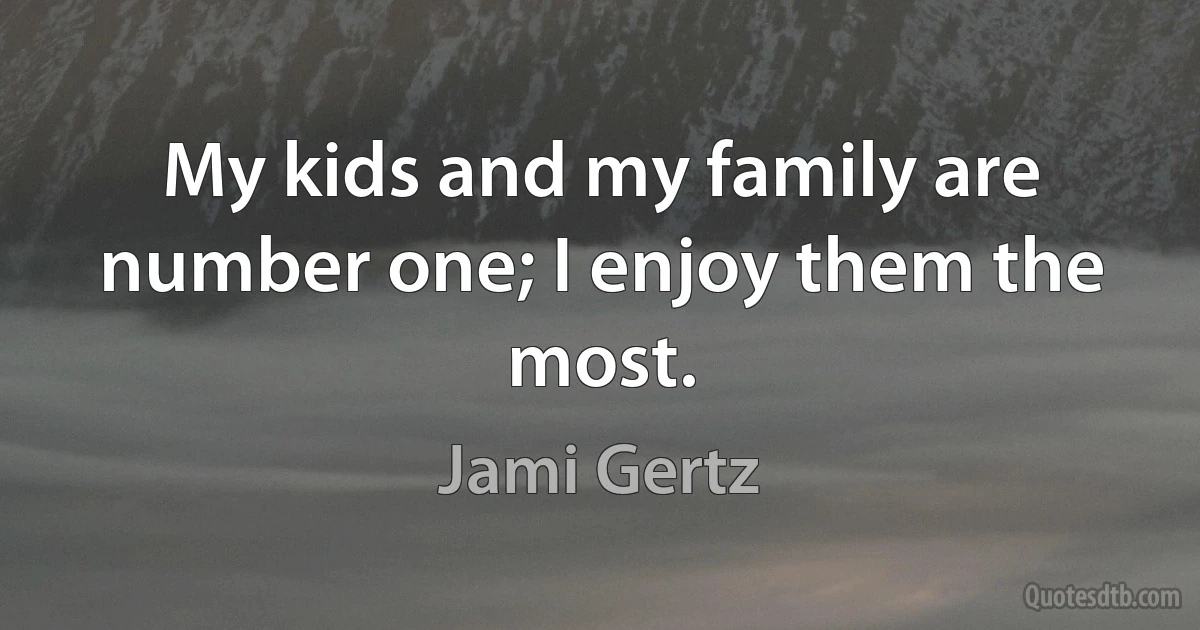 My kids and my family are number one; I enjoy them the most.

Jami Gertz

Quotesdtb.com